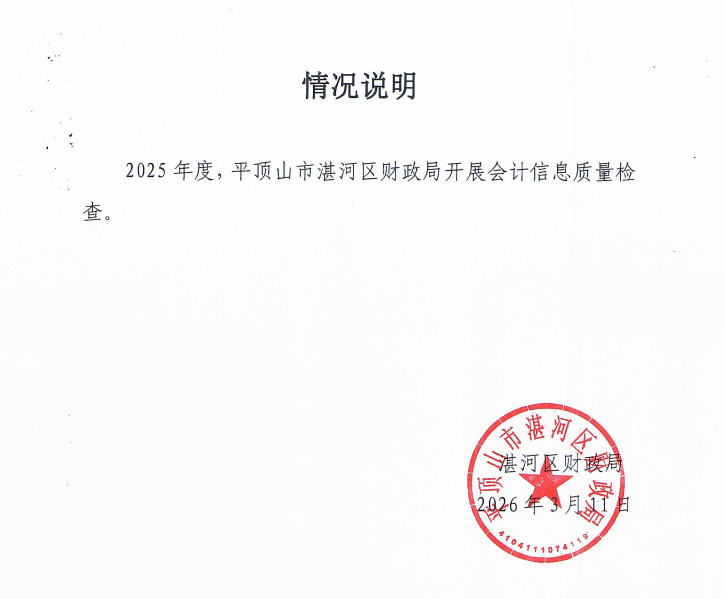 情况说明

2025年度，平顶山市湛河区财政局开展会计信息质量检查。

湛河区财政局
2026年3月11日

平顶山市湛河区财政局
4104111074119